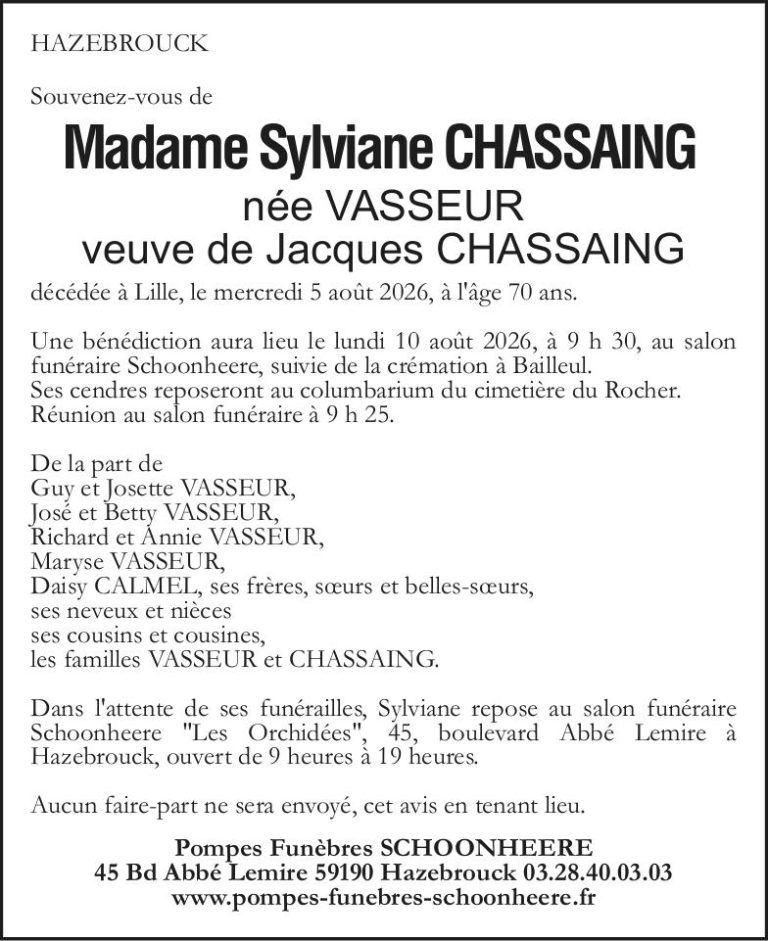 HAZEBROUCK

Souvenez-vous de

Madame Sylviane CHASSAING

née VASSEUR

veuve de Jacques CHASSAING

décédée à Lille, le mercredi 5 août 2026, à l'âge 70 ans.

Une bénédiction aura lieu le lundi 10 août 2026, à 9 h 30, au salon funéraire Schoonheere, suivie de la crémation à Bailleul.
Ses cendres reposeront au columbarium du cimetière du Rocher.
Réunion au salon funéraire à 9 h 25.

De la part de
Guy et Josette VASSEUR,
José et Betty VASSEUR,
Richard et Annie VASSEUR,
Maryse VASSEUR,
Daisy CALMEL, ses frères, sœurs et belles-sœurs,
ses neveux et nièces
ses cousins et cousines,
les familles VASSEUR et CHASSAING.

Dans l'attente de ses funérailles, Sylviane repose au salon funéraire Schoonheere "Les Orchidées", 45, boulevard Abbé Lemire à Hazebrouck, ouvert de 9 heures à 19 heures.

Aucun faire-part ne sera envoyé, cet avis en tenant lieu.

Pompes Funèbres SCHOONHEERE
45 Bd Abbé Lemire 59190 Hazebrouck 03.28.40.03.03
www.pompes-funebres-schoonheere.fr